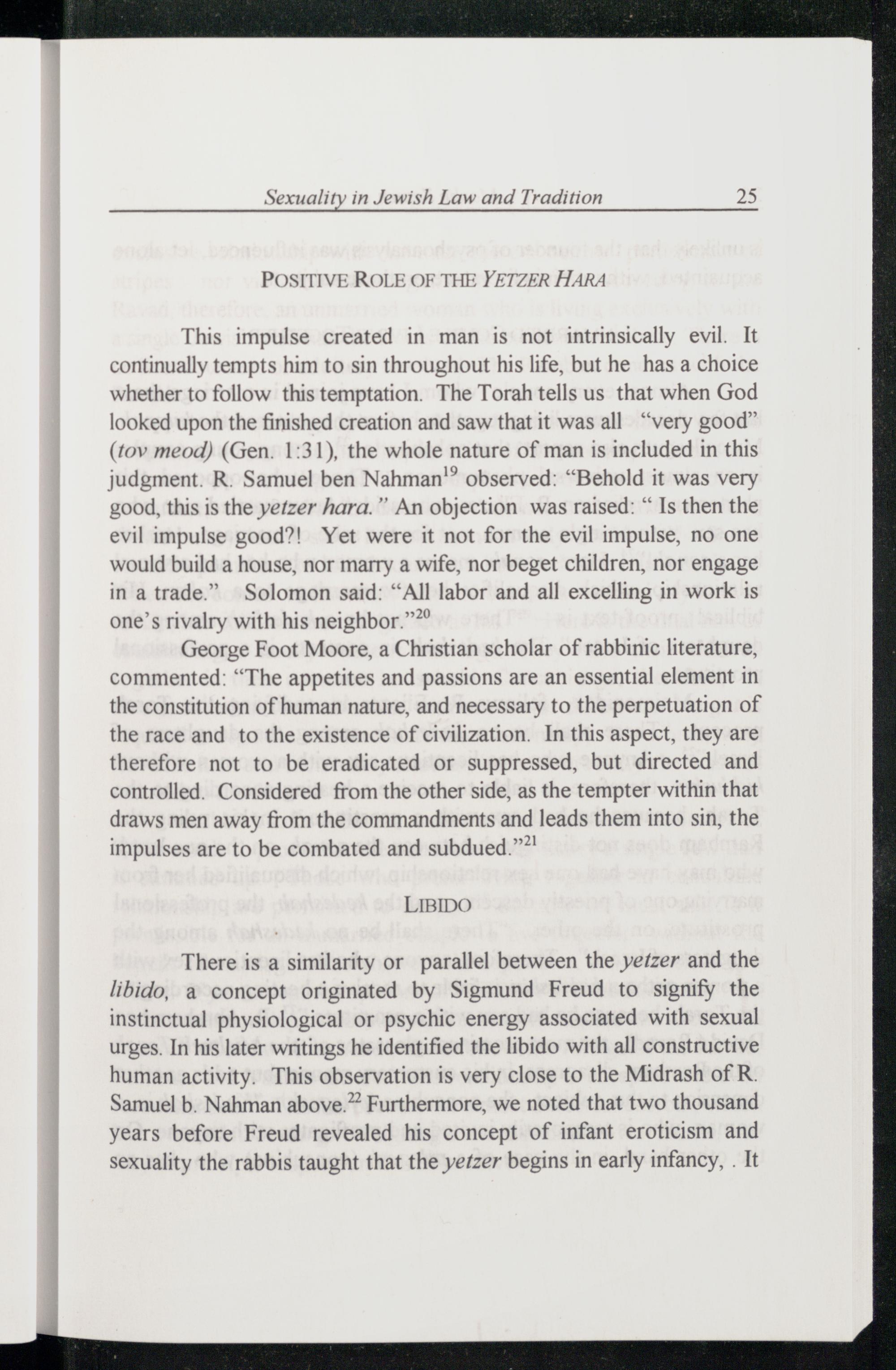 Sexuality in Jewish Law and Tradition 25

POSITIVE ROLE OF THE YETZER HARA

This impulse created in man is not intrinsically evil. It continually tempts him to sin throughout his life, but he has a choice whether to follow this temptation. The Torah tells us that when God looked upon the finished creation and saw that it was all "very good" (tov meod) (Gen. 1:31), the whole nature of man is included in this judgment. R. Samuel ben Nahman$^{19}$ observed: "Behold it was very good, this is the yetzer hara." An objection was raised: " Is then the evil impulse good?! Yet were it not for the evil impulse, no one would build a house, nor marry a wife, nor beget children, nor engage in a trade." Solomon said: "All labor and all excelling in work is one's rivalry with his neighbor."$^{20}$

George Foot Moore, a Christian scholar of rabbinic literature, commented: "The appetites and passions are an essential element in the constitution of human nature, and necessary to the perpetuation of the race and to the existence of civilization. In this aspect, they are therefore not to be eradicated or suppressed, but directed and controlled. Considered from the other side, as the tempter within that draws men away from the commandments and leads them into sin, the impulses are to be combated and subdued."$^{21}$

LIBIDO

There is a similarity or parallel between the yetzer and the libido, a concept originated by Sigmund Freud to signify the instinctual physiological or psychic energy associated with sexual urges. In his later writings he identified the libido with all constructive human activity. This observation is very close to the Midrash of R. Samuel b. Nahman above.$^{22}$ Furthermore, we noted that two thousand years before Freud revealed his concept of infant eroticism and sexuality the rabbis taught that the yetzer begins in early infancy, . It